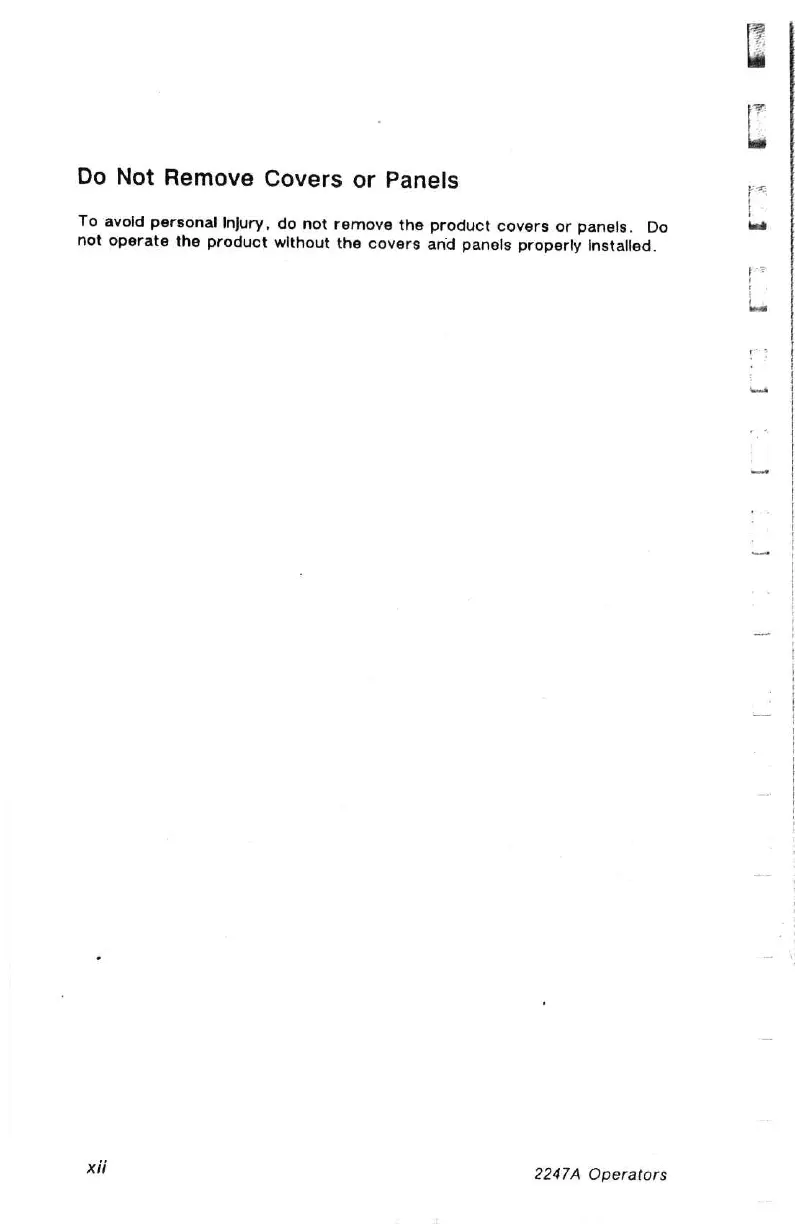 Do Not Remove Covers or Panels

To avoid personal injury, do not remove the product covers or panels. Do not operate the product without the covers and panels properly installed.

xii

2247A Operators